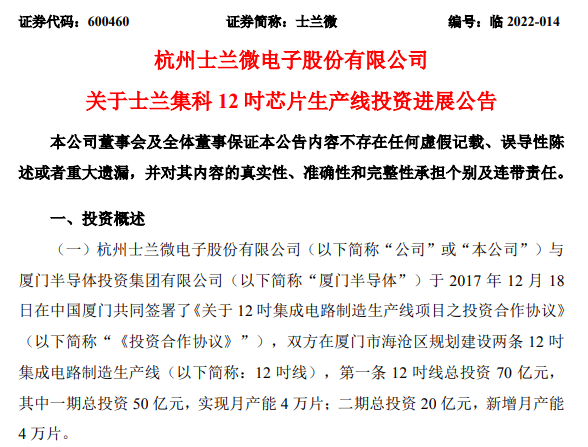 证券代码：600460　　证券简称：士兰微　　编号：临 2022-014

杭州士兰微电子股份有限公司

关于士兰集科 12 吋芯片生产线投资进展公告

本公司董事会及全体董事保证本公告内容不存在任何虚假记载、误导性陈述或者重大遗漏，并对其内容的真实性、准确性和完整性承担个别及连带责任。

一、投资概述

（一）杭州士兰微电子股份有限公司（以下简称“公司”或“本公司”）与厦门半导体投资集团有限公司（以下简称“厦门半导体”）于 2017 年 12 月 18 日在中国厦门共同签署了《关于 12 吋集成电路制造生产线项目之投资合作协议》（以下简称“《投资合作协议》”），双方在厦门市海沧区规划建设两条 12 吋集成电路制造生产线（以下简称：12 吋线），第一条 12 吋线总投资 70 亿元，其中一期总投资 50 亿元，实现月产能 4 万片；二期总投资 20 亿元，新增月产能 4 万片。